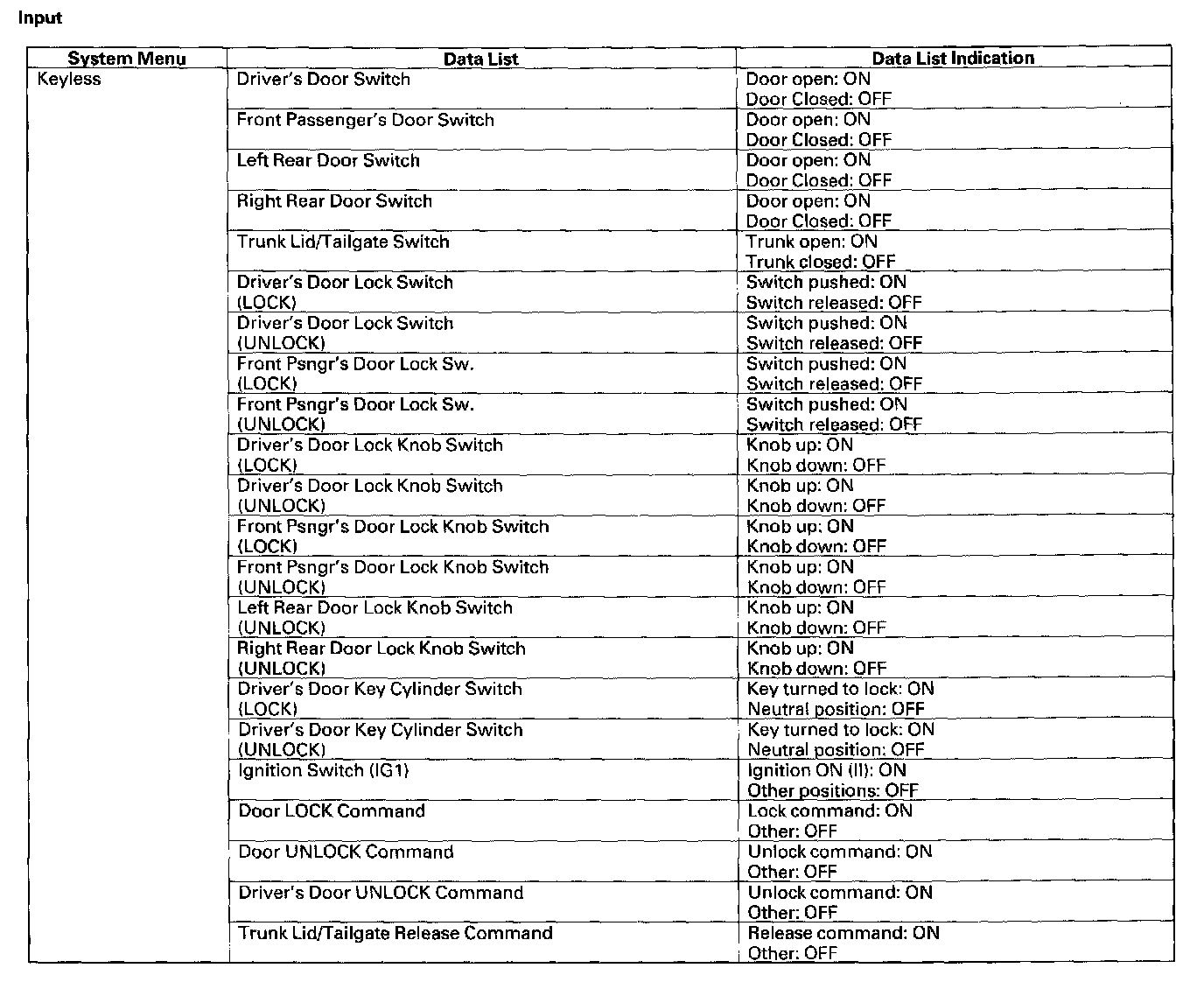 Input

| System Menu | Data List | Data List Indication |
|---|---|---|
| Keyless | Driver's Door Switch | Door open: ON Door Closed: OFF |
| | Front Passenger's Door Switch | Door open: ON Door Closed: OFF |
| | Left Rear Door Switch | Door open: ON Door Closed: OFF |
| | Right Rear Door Switch | Door open: ON Door Closed: OFF |
| | Trunk Lid/Tailgate Switch | Trunk open: ON Trunk closed: OFF |
| | Driver's Door Lock Switch (LOCK) | Switch pushed: ON Switch released: OFF |
| | Driver's Door Lock Switch (UNLOCK) | Switch pushed: ON Switch released: OFF |
| | Front Psngr's Door Lock Sw. (LOCK) | Switch pushed: ON Switch released: OFF |
| | Front Psngr's Door Lock Sw. (UNLOCK) | Switch pushed: ON Switch released: OFF |
| | Driver's Door Lock Knob Switch (LOCK) | Knob up: ON Knob down: OFF |
| | Driver's Door Lock Knob Switch (UNLOCK) | Knob up: ON Knob down: OFF |
| | Front Psngr's Door Lock Knob Switch (LOCK) | Knob up: ON Knob down: OFF |
| | Front Psngr's Door Lock Knob Switch (UNLOCK) | Knob up: ON Knob down: OFF |
| | Left Rear Door Lock Knob Switch (UNLOCK) | Knob up: ON Knob down: OFF |
| | Right Rear Door Lock Knob Switch (UNLOCK) | Knob up: ON Knob down: OFF |
| | Driver's Door Key Cylinder Switch (LOCK) | Key turned to lock: ON Neutral position: OFF |
| | Driver's Door Key Cylinder Switch (UNLOCK) | Key turned to lock: ON Neutral position: OFF |
| | Ignition Switch (IG1) | Ignition ON (II): ON Other positions: OFF |
| | Door LOCK Command | Lock command: ON Other: OFF |
| | Door UNLOCK Command | Unlock command: ON Other: OFF |
| | Driver's Door UNLOCK Command | Unlock command: ON Other: OFF |
| | Trunk Lid/Tailgate Release Command | Release command: ON Other: OFF |